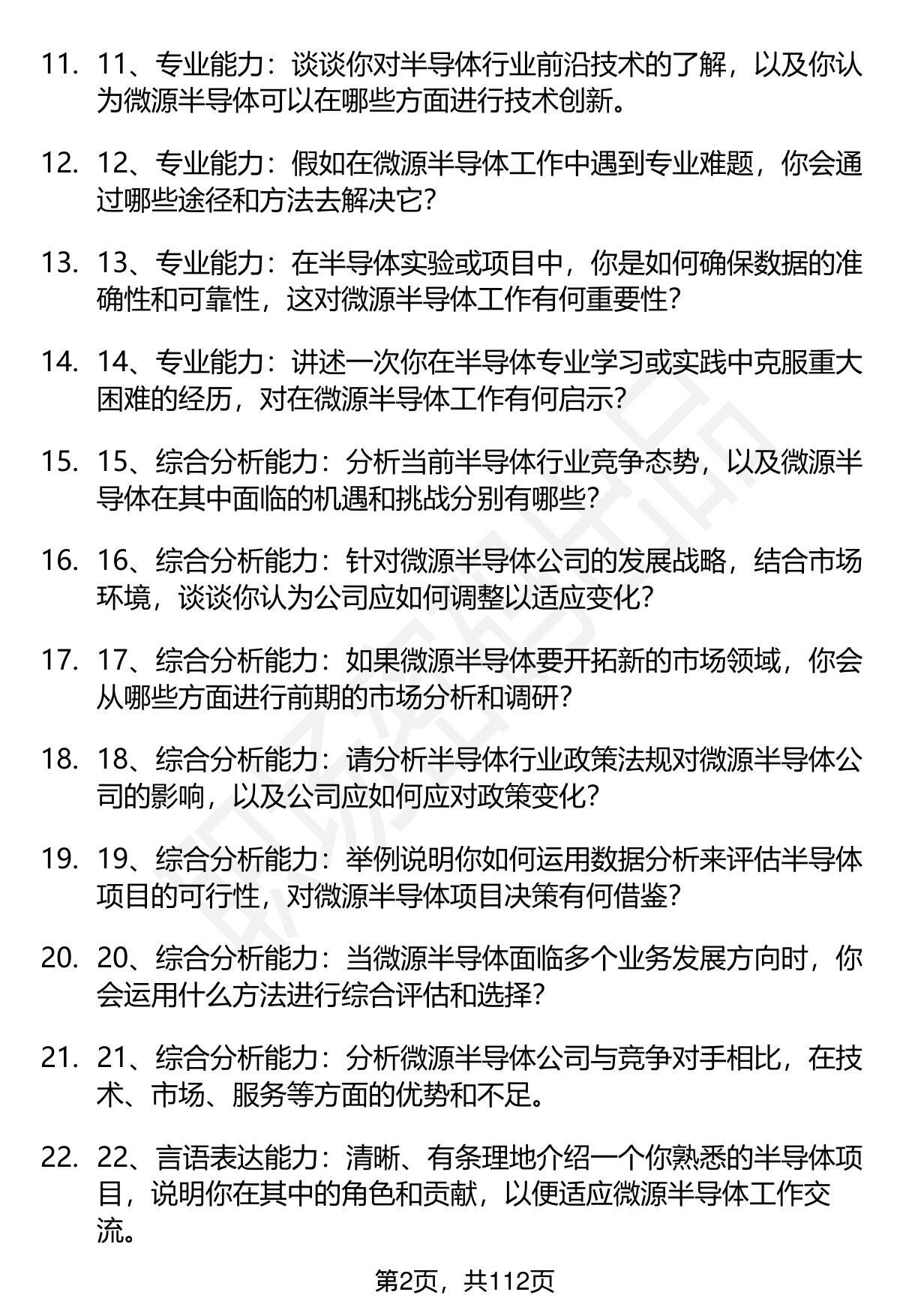 11. 11、专业能力：谈谈你对半导体行业前沿技术的了解，以及你认为微源半导体可以在哪些方面进行技术创新。

12. 12、专业能力：假如在微源半导体工作中遇到专业难题，你会通过哪些途径和方法去解决它？

13. 13、专业能力：在半导体实验或项目中，你是如何确保数据的准确性和可靠性，这对微源半导体工作有何重要性？

14. 14、专业能力：讲述一次你在半导体专业学习或实践中克服重大困难的经历，对在微源半导体工作有何启示？

15. 15、综合分析能力：分析当前半导体行业竞争态势，以及微源半导体在其中面临的机遇和挑战分别有哪些？

16. 16、综合分析能力：针对微源半导体公司的发展战略，结合市场环境，谈谈你认为公司应如何调整以适应变化？

17. 17、综合分析能力：如果微源半导体要开拓新的市场领域，你会从哪些方面进行前期的市场分析和调研？

18. 18、综合分析能力：请分析半导体行业政策法规对微源半导体公司的影响，以及公司应如何应对政策变化？

19. 19、综合分析能力：举例说明你如何运用数据分析来评估半导体项目的可行性，对微源半导体项目决策有何借鉴？

20. 20、综合分析能力：当微源半导体面临多个业务发展方向时，你会运用什么方法进行综合评估和选择？

21. 21、综合分析能力：分析微源半导体公司与竞争对手相比，在技术、市场、服务等方面的优势和不足。

22. 22、言语表达能力：清晰、有条理地介绍一个你熟悉的半导体项目，说明你在其中的角色和贡献，以便适应微源半导体工作交流。

第2页，共112页